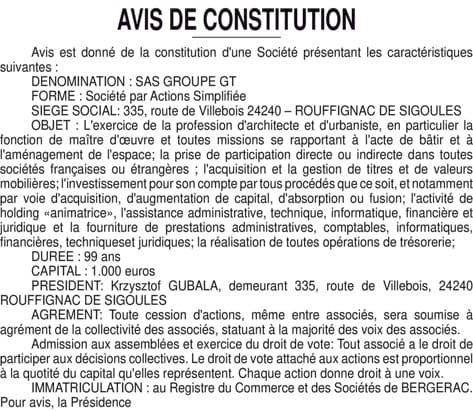 AVIS DE CONSTITUTION

Avis est donné de la constitution d'une Société présentant les caractéristiques suivantes :

DENOMINATION : SAS GROUPE GT

FORME : Société par Actions Simplifiée

SIEGE SOCIAL: 335, route de Villebois 24240 – ROUFFIGNAC DE SIGOULES

OBJET : L'exercice de la profession d'architecte et d'urbaniste, en particulier la fonction de maître d'œuvre et toutes missions se rapportant à l'acte de bâtir et à l'aménagement de l'espace; la prise de participation directe ou indirecte dans toutes sociétés françaises ou étrangères ; l'acquisition et la gestion de titres et de valeurs mobilières; l'investissement pour son compte par tous procédés que ce soit, et notamment par voie d'acquisition, d'augmentation de capital, d'absorption ou fusion; l'activité de holding «animatrice», l'assistance administrative, technique, informatique, financière et juridique et la fourniture de prestations administratives, comptables, informatiques, financières, techniqueset juridiques; la réalisation de toutes opérations de trésorerie;

DUREE : 99 ans

CAPITAL : 1.000 euros

PRESIDENT: Krzysztof GUBALA, demeurant 335, route de Villebois, 24240 ROUFFIGNAC DE SIGOULES

AGREMENT: Toute cession d'actions, même entre associés, sera soumise à agrément de la collectivité des associés, statuant à la majorité des voix des associés.

Admission aux assemblées et exercice du droit de vote: Tout associé a le droit de participer aux décisions collectives. Le droit de vote attaché aux actions est proportionnel à la quotité du capital qu'elles représentent. Chaque action donne droit à une voix.

IMMATRICULATION : au Registre du Commerce et des Sociétés de BERGERAC.

Pour avis, la Présidence